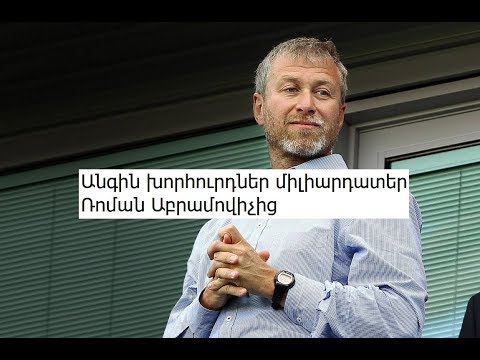 Անգին խորհուրդներ միլիարդատեր Ռոման Աբրամովիչից